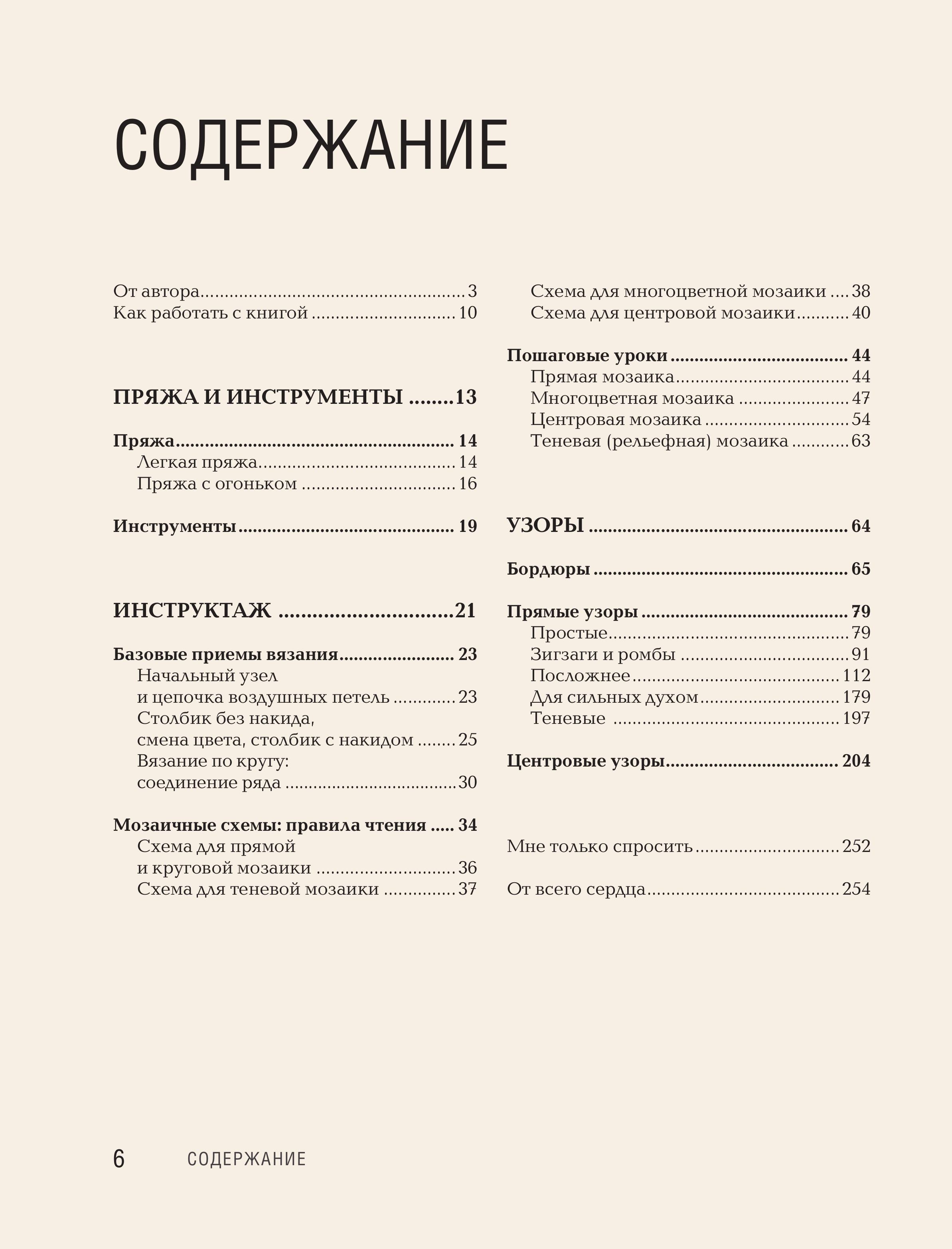 СОДЕРЖАНИЕ

От автора 3
Как работать с книгой 10

ПРЯЖА И ИНСТРУМЕНТЫ 13

Пряжа 14
Легкая пряжа 14
Пряжа с огоньком 16

Инструменты 19

ИНСТРУКТАЖ 21

Базовые приемы вязания 23
Начальный узел и цепочка воздушных петель 23
Столбик без накида, смена цвета, столбик с накидом 25
Вязание по кругу: соединение ряда 30

Мозаичные схемы: правила чтения 34
Схема для прямой и круговой мозаики 36
Схема для теневой мозаики 37
Схема для многоцветной мозаики 38
Схема для центровой мозаики 40

Пошаговые уроки 44
Прямая мозаика 44
Многоцветная мозаика 47
Центровая мозаика 54
Теневая (рельефная) мозаика 63

УЗОРЫ 64

Бордюры 65

Прямые узоры 79
Простые 79
Зигзаги и ромбы 91
Посложнее 112
Для сильных духом 179
Теневые 197

Центровые узоры 204

Мне только спросить 252

От всего сердца 254

6 СОДЕРЖАНИЕ